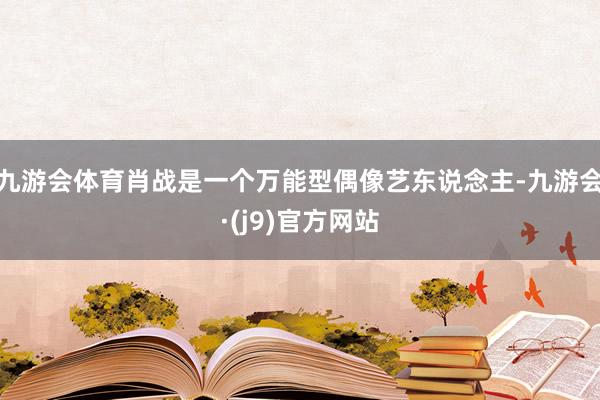 九游会体育肖战是一个万能型偶像艺东说念主-九游会·(j9)官方网站